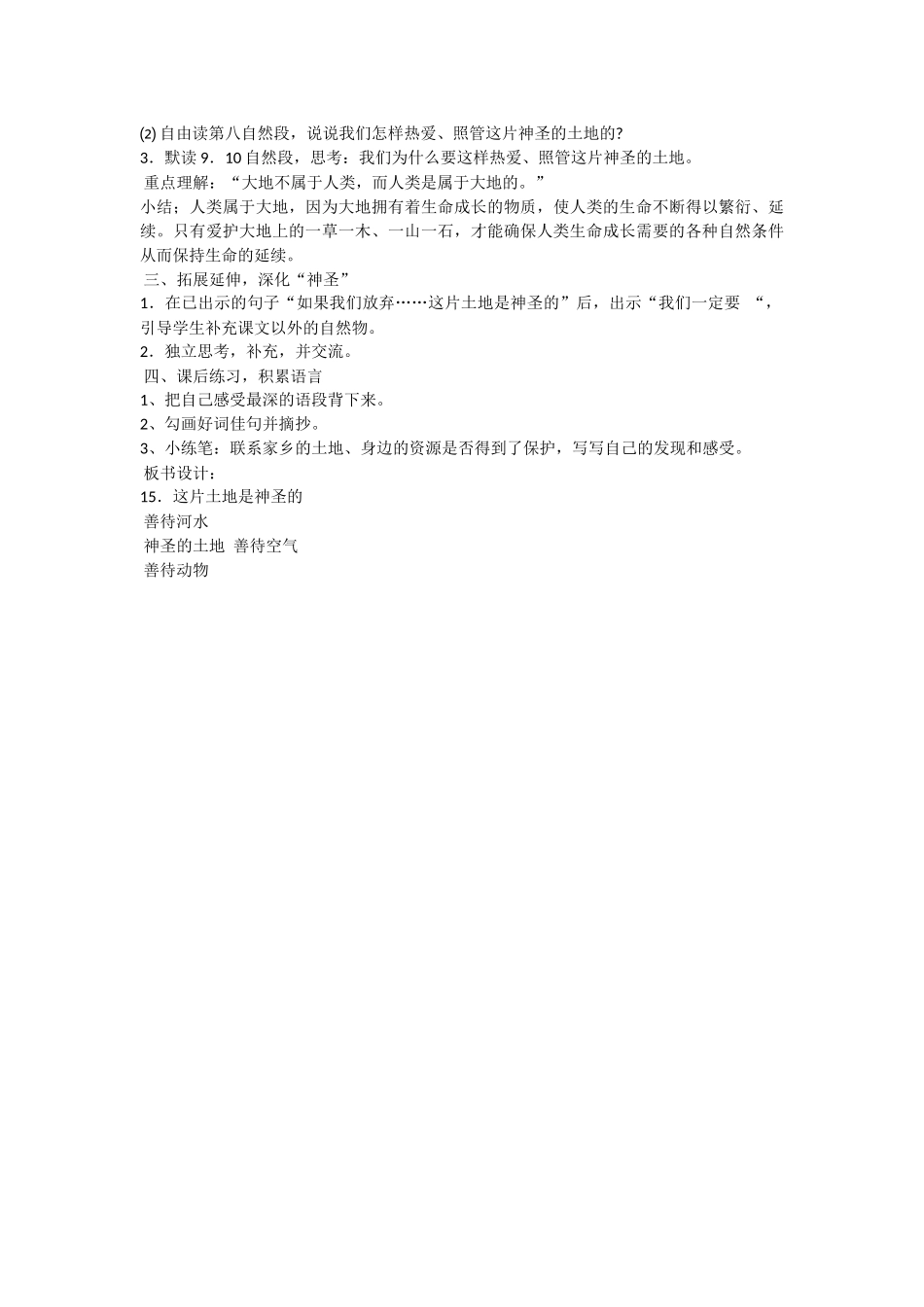 (2) 自由读第八自然段，说说我们怎样热爱、照管这片神圣的土地的?
3．默读 9．10 自然段，思考：我们为什么要这样热爱、照管这片神圣的土地。
重点理解：“大地不属于人类，而人类是属于大地的。”
小结；人类属于大地，因为大地拥有着生命成长的物质，使人类的生命不断得以繁衍、延续。只有爱护大地上的一草一木、一山一石，才能确保人类生命成长需要的各种自然条件从而保持生命的延续。
三、拓展延伸，深化“神圣”
1．在已出示的句子“如果我们放弃……这片土地是神圣的”后，出示“我们一定要 “，引导学生补充课文以外的自然物。
2．独立思考，补充，并交流。
四、课后练习，积累语言
1、把自己感受最深的语段背下来。
2、勾画好词佳句并摘抄。
3、小练笔：联系家乡的土地、身边的资源是否得到了保护，写写自己的发现和感受。
板书设计：
15．这片土地是神圣的
善待河水
神圣的土地 善待空气
善待动物